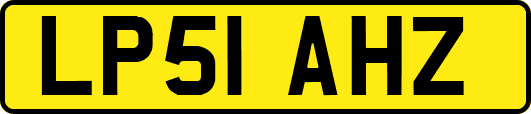 LP51 AHZ